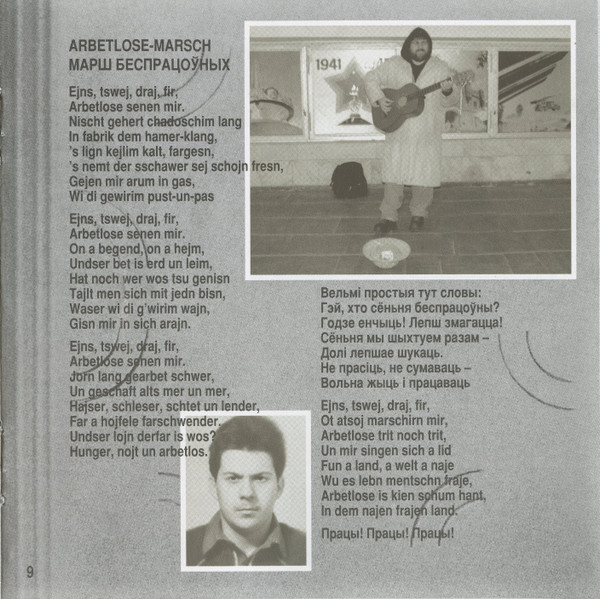 ARBETLOSE-MARSCH
МАРШ БЕСПРАЦОЎНЫХ

Ejns, tswej, draj, fir,
Arbetlose senen mir.
Nischt gehert chadoschim lang
In fabrik dem hamer-klang,
's lign kejlim kalt, fargesn,
's nemt der sschawer sej schojn fresn,
Gejen mir arum in gas,
Wi di gewirim pust-un-pas

Ejns, tswej, draj, fir,
Arbetlose senen mir.
On a begend, on a hejm,
Undser bet is erd un leim,
Hat noch wer wos tsu genisn
Tajlt men sich mit jedn bisn,
Waser wi di g'wirim wajn,
Gisn mir in sich arajn.

Ejns, tswej, draj, fir,
Arbetlose senen mir.
Jorn lang gearbet schwer,
Un geschaft alts mer un mer,
Hajser, schleser, schtet un lender,
Far a hojfele farschwender.
Undser lojn derfar is wos?
Hunger, nojt un arbetlos.

1941

Вельмі простыя тут словы:
Гэй, хто сёньня беспрацоўны?
Годзе енчыць! Лепш змагацца!
Сёньня мы шыхтуем разам –
Долі лепшае шукаць.
Не прасіць, не сумаваць –
Вольна жыць і працаваць

Ejns, tswej, draj, fir,
Ot atsoj marschirn mir,
Arbetlose trit noch trit,
Un mir singen sich a lid
Fun a land, a welt a naje
Wu es lebn mentschn fraje,
Arbetlose is kien schum hant,
In dem najen frajen land.

Працы! Працы! Працы!

9